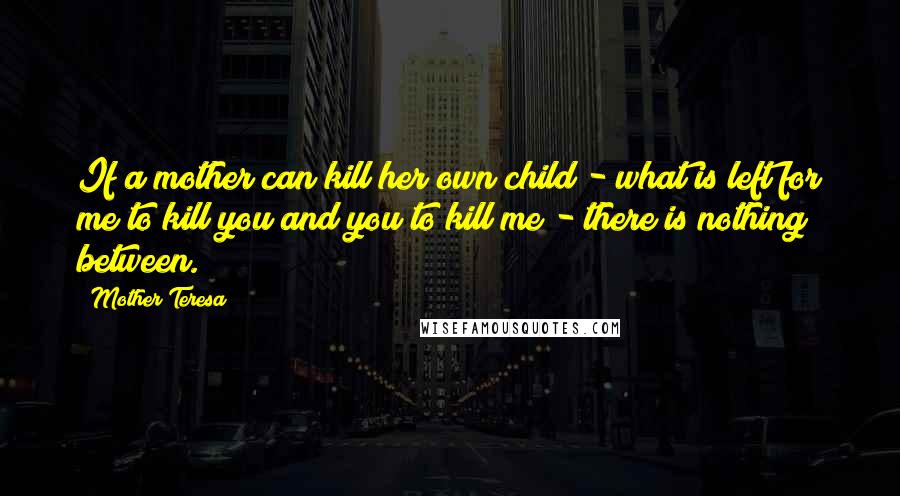 If a mother can kill her own child - what is left for me to kill you and you to kill me - there is nothing between.

Mother Teresa

WISEFAMOUSQUOTES.COM